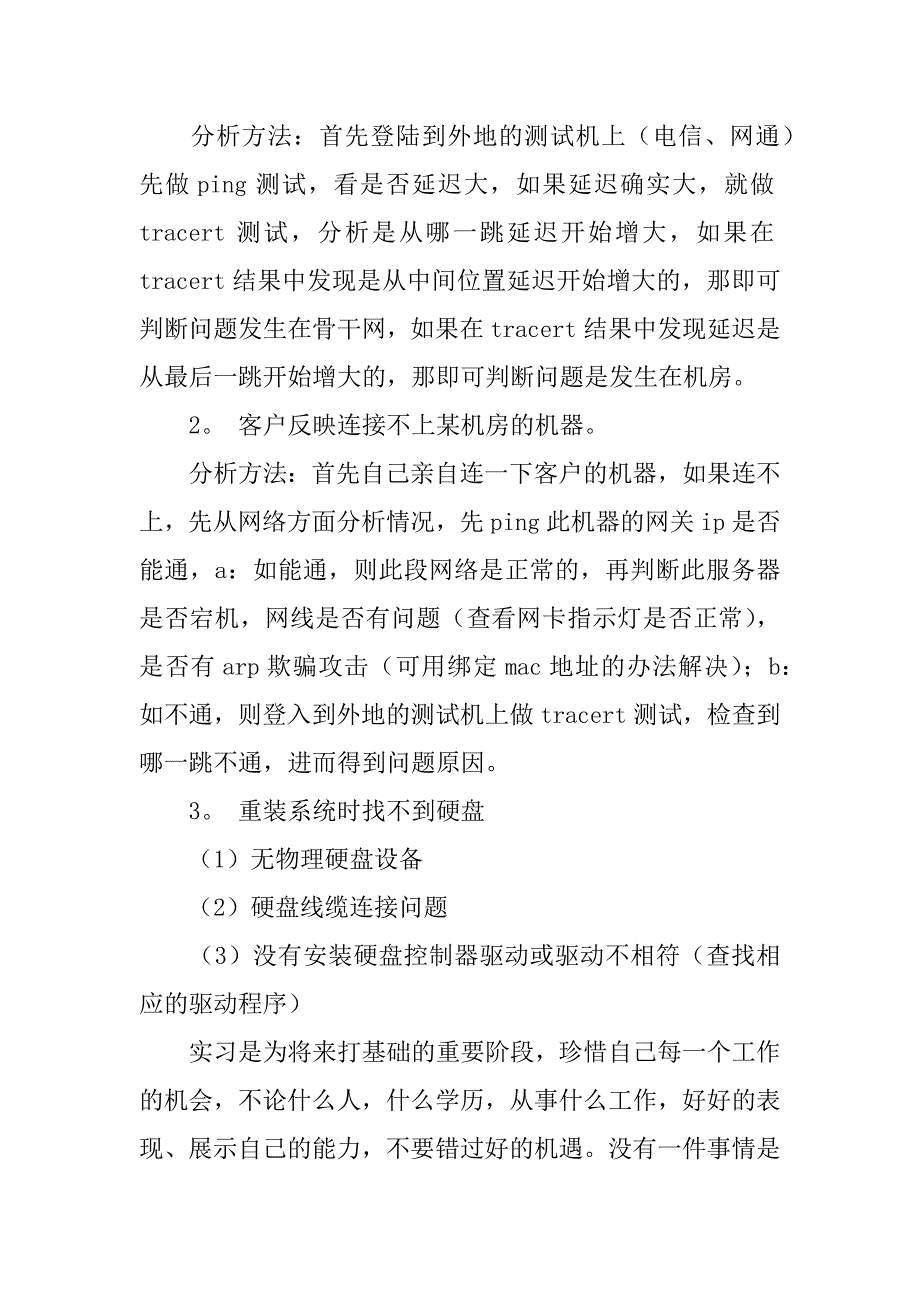 分析方法：首先登陆到外地的测试机上（电信、网通）先做 ping 测试，看是否延迟大，如果延迟确实大，就做 tracert 测试，分析是从哪一跳延迟开始增大，如果在 tracert 结果中发现是从中间位置延迟开始增大的，那即可判断问题发生在骨干网，如果在 tracert 结果中发现延迟是从最后一跳开始增大的，那即可判断问题是发生在机房。

2。 客户反映连接不上某机房的机器。

分析方法：首先自己亲自连一下客户的机器，如果连不上，先从网络方面分析情况，先 ping 此机器的网关 ip 是否能通，a：如能通，则此段网络是正常的，再判断此服务器是否宕机，网线是否有问题（查看网卡指示灯是否正常），是否有 arp 欺骗攻击（可用绑定 mac 地址的办法解决）；b：如不通，则登入到外地的测试机上做 tracert 测试，检查到哪一跳不通，进而得到问题原因。

3。 重装系统时找不到硬盘

（1）无物理硬盘设备

（2）硬盘线缆连接问题

（3）没有安装硬盘控制器驱动或驱动不相符（查找相应的驱动程序）

实习是为将来打基础的重要阶段，珍惜自己每一个工作的机会，不论什么人，什么学历，从事什么工作，好好的表现、展示自己的能力，不要错过好的机遇。没有一件事情是